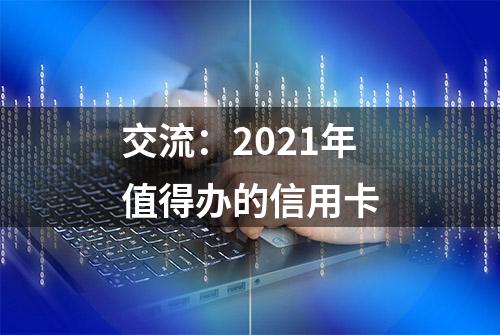 交流：2021年
值得办的信用卡